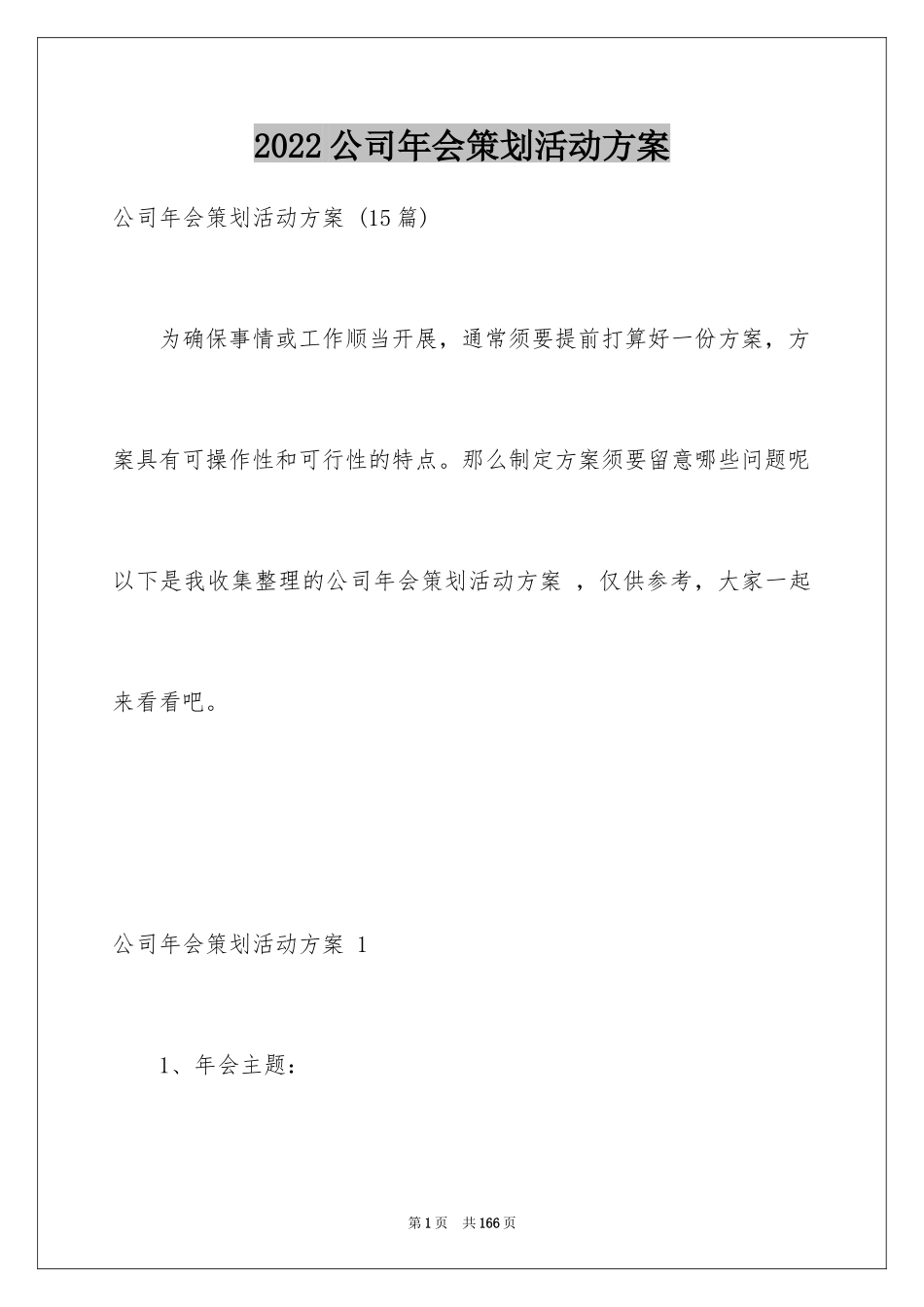 2022公司年会策划活动方案

公司年会策划活动方案 (15篇)

为确保事情或工作顺当开展，通常须要提前打算好一份方案，方案具有可操作性和可行性的特点。那么制定方案须要留意哪些问题呢以下是我收集整理的公司年会策划活动方案 ，仅供参考，大家一起来看看吧。

公司年会策划活动方案 1

1、年会主题：

第1页 共166页